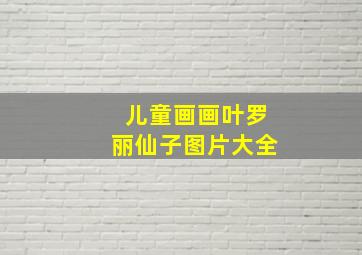 儿童画画叶罗丽仙子图片大全